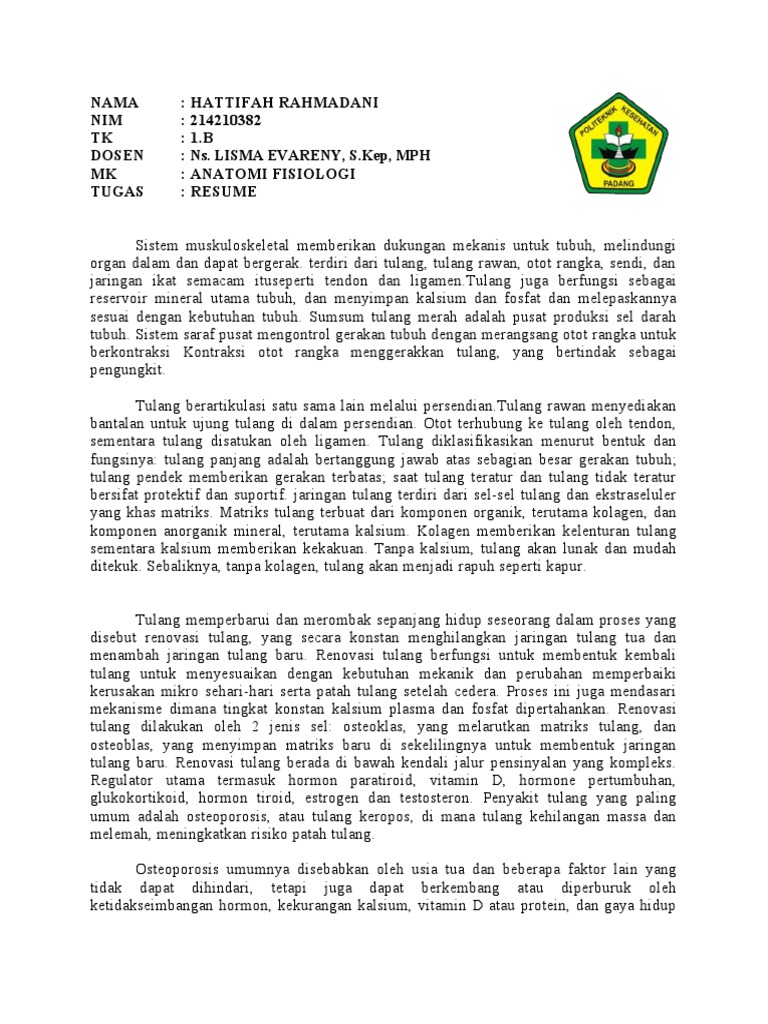 NAMA : HATTIFAH RAHMADANI
NIM : 214210382
TK : 1.B
DOSEN : Ns. LISMA EVARENY, S.Kep, MPH
MK : ANATOMI FISIOLOGI
TUGAS : RESUME

POLITEKNIK KESEHATAN
PADANG

Sistem muskuloskeletal memberikan dukungan mekanis untuk tubuh, melindungi organ dalam dan dapat bergerak. terdiri dari tulang, tulang rawan, otot rangka, sendi, dan jaringan ikat semacam ituseperti tendon dan ligamen.Tulang juga berfungsi sebagai reservoir mineral utama tubuh, dan menyimpan kalsium dan fosfat dan melepaskannya sesuai dengan kebutuhan tubuh. Sumsum tulang merah adalah pusat produksi sel darah tubuh. Sistem saraf pusat mengontrol gerakan tubuh dengan merangsang otot rangka untuk berkontraksi Kontraksi otot rangka menggerakkan tulang, yang bertindak sebagai pengungkit.

Tulang berartikulasi satu sama lain melalui persendian.Tulang rawan menyediakan bantalan untuk ujung tulang di dalam persendian. Otot terhubung ke tulang oleh tendon, sementara tulang disatukan oleh ligamen. Tulang diklasifikasikan menurut bentuk dan fungsinya: tulang panjang adalah bertanggung jawab atas sebagian besar gerakan tubuh; tulang pendek memberikan gerakan terbatas; saat tulang teratur dan tulang tidak teratur bersifat protektif dan suportif. jaringan tulang terdiri dari sel-sel tulang dan ekstraseluler yang khas matriks. Matriks tulang terbuat dari komponen organik, terutama kolagen, dan komponen anorganik mineral, terutama kalsium. Kolagen memberikan kelenturan tulang sementara kalsium memberikan kekakuan. Tanpa kalsium, tulang akan lunak dan mudah ditekuk. Sebaliknya, tanpa kolagen, tulang akan menjadi rapuh seperti kapur.

Tulang memperbarui dan merombak sepanjang hidup seseorang dalam proses yang disebut renovasi tulang, yang secara konstan menghilangkan jaringan tulang tua dan menambah jaringan tulang baru. Renovasi tulang berfungsi untuk membentuk kembali tulang untuk menyesuaikan dengan kebutuhan mekanik dan perubahan memperbaiki kerusakan mikro sehari-hari serta patah tulang setelah cedera. Proses ini juga mendasari mekanisme dimana tingkat konstan kalsium plasma dan fosfat dipertahankan. Renovasi tulang dilakukan oleh 2 jenis sel: osteoklas, yang melarutkan matriks tulang, dan osteoblas, yang menyimpan matriks baru di sekelilingnya untuk membentuk jaringan tulang baru. Renovasi tulang berada di bawah kendali jalur pensinyalan yang kompleks. Regulator utama termasuk hormon paratiroid, vitamin D, hormone pertumbuhan, glukokortikoid, hormon tiroid, estrogen dan testosteron. Penyakit tulang yang paling umum adalah osteoporosis, atau tulang keropos, di mana tulang kehilangan massa dan melemah, meningkatkan risiko patah tulang.

Osteoporosis umumnya disebabkan oleh usia tua dan beberapa faktor lain yang tidak dapat dihindari, tetapi juga dapat berkembang atau diperburuk oleh ketidakseimbangan hormon, kekurangan kalsium, vitamin D atau protein, dan gaya hidup